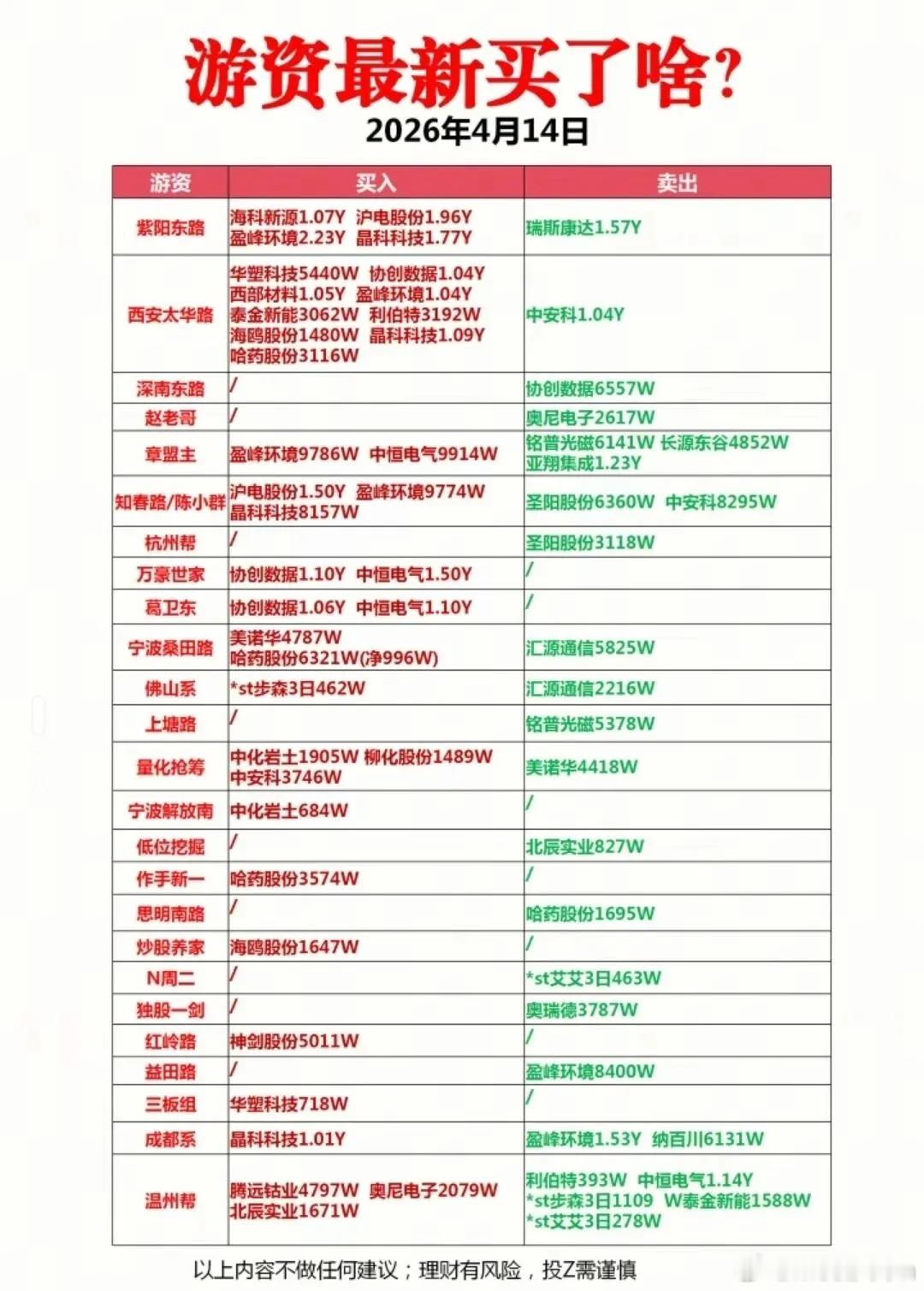 游资最新买了啥?
2026年4月14日

| 游资 | 买入 | 卖出 |
|---|---|---|
| 紫阳东路 | 海科新源1.07Y 沪电股份1.96Y 盈峰环境2.23Y 晶科科技1.77Y | 瑞斯康达1.57Y |
| 西安太华路 | 华塑科技5440W 协创数据1.04Y 西部材料1.05Y 盈峰环境1.04Y 泰金新能3062W 利伯特3192W 海鸥股份1480W 晶科科技1.09Y 哈药股份3116W | 中安科1.04Y |
| 深南东路 | / | 协创数据6557W |
| 赵老哥 | / | 奥尼电子2617W |
| 章盟主 | 盈峰环境9786W 中恒电气9914W | 铭普光磁6141W 长源东谷4852W 亚翔集成1.23Y |
| 知春路/陈小群 | 沪电股份1.50Y 盈峰环境9774W 晶科科技8157W | 圣阳股份6360W 中安科8295W |
| 杭州帮 | / | 圣阳股份3118W |
| 万豪世家 | 协创数据1.10Y 中恒电气1.50Y | / |
| 葛卫东 | 协创数据1.06Y 中恒电气1.10Y | / |
| 宁波桑田路 | 美诺华4787W 哈药股份6321W(净996W) | 汇源通信5825W |
| 佛山系 | *st步森3日462W | 汇源通信2216W |
| 上塘路 | / | 铭普光磁5378W |
| 量化抢筹 | 中化岩土1905W 柳化股份1489W 中安科3746W | 美诺华4418W |
| 宁波解放南 | 中化岩土684W | / |
| 低位挖掘 | / | 北辰实业827W |
| 作手新一 | 哈药股份3574W | / |
| 思明南路 | / | 哈药股份1695W |
| 炒股养家 | 海鸥股份1647W | / |
| N周二 | / | *st艾艾3日463W |
| 独股一剑 | / | 奥瑞德3787W |
| 红岭路 | 神剑股份5011W | / |
| 益田路 | / | 盈峰环境8400W |
| 三板组 | 华塑科技718W | / |
| 成都系 | 晶科科技1.01Y | 盈峰环境1.53Y 纳百川6131W |
| 温州帮 | 腾远钴业4797W 奥尼电子2079W 北辰实业1671W | 利伯特393W 中恒电气1.14Y *st步森3日1109 W泰金新能1588W *st艾艾3日278W |

以上内容不做任何建议；理财有风险，投Z需谨慎